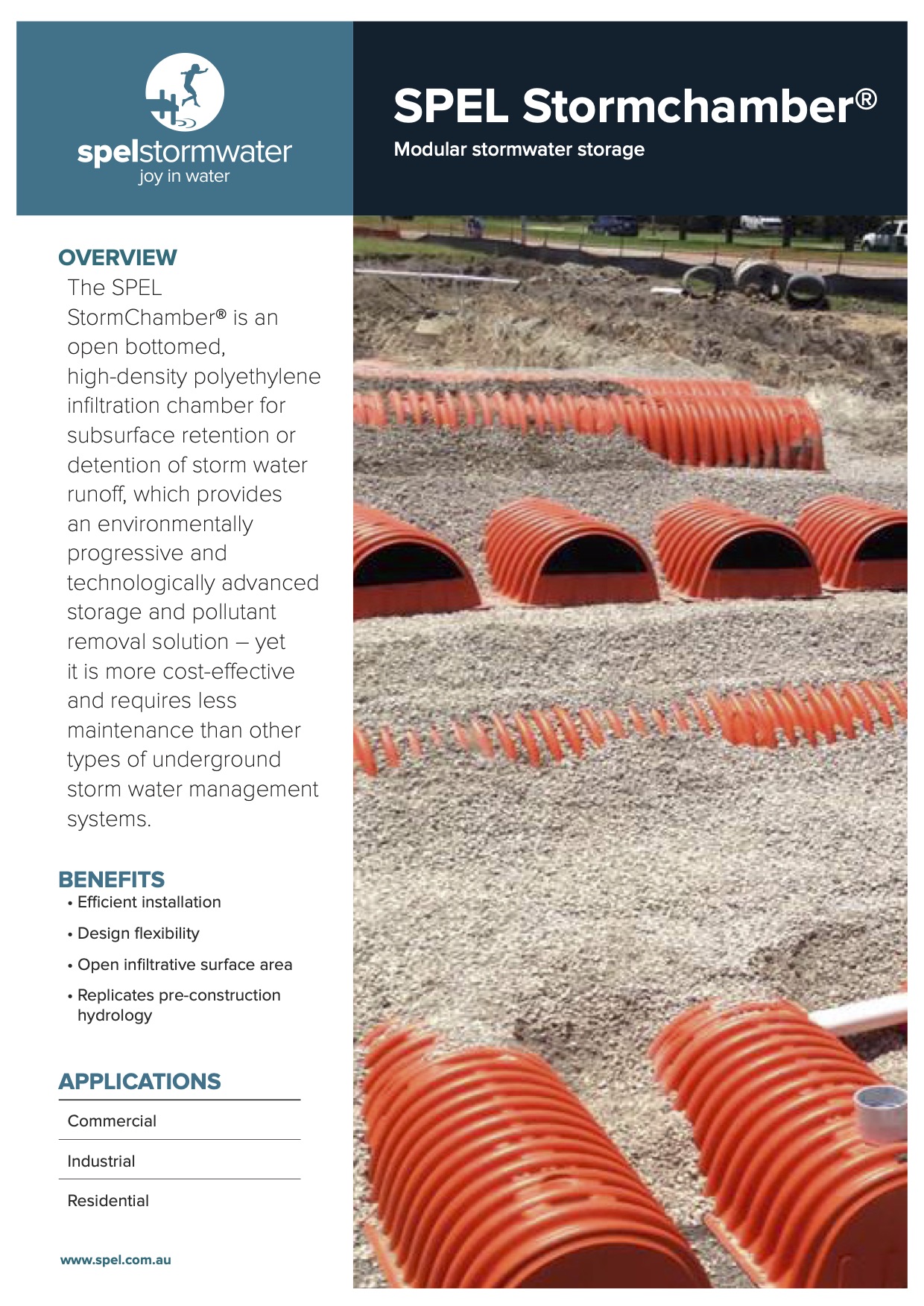 spelstormwater
joy in water

SPEL Stormchamber®

Modular stormwater storage

OVERVIEW

The SPEL StormChamber® is an open bottomed, high-density polyethylene infiltration chamber for subsurface retention or detention of storm water runoff, which provides an environmentally progressive and technologically advanced storage and pollutant removal solution – yet it is more cost-effective and requires less maintenance than other types of underground storm water management systems.

BENEFITS

• Efficient installation
• Design flexibility
• Open infiltrative surface area
• Replicates pre-construction hydrology

APPLICATIONS

Commercial

Industrial

Residential

www.spel.com.au